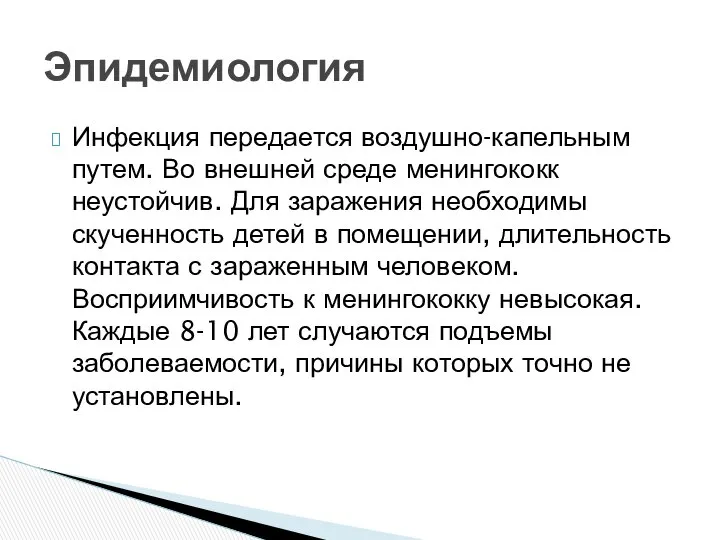 Эпидемиология

Инфекция передается воздушно-капельным путем. Во внешней среде менингококк неустойчив. Для заражения необходимы скученность детей в помещении, длительность контакта с зараженным человеком. Восприимчивость к менингококку невысокая. Каждые 8-10 лет случаются подъемы заболеваемости, причины которых точно не установлены.